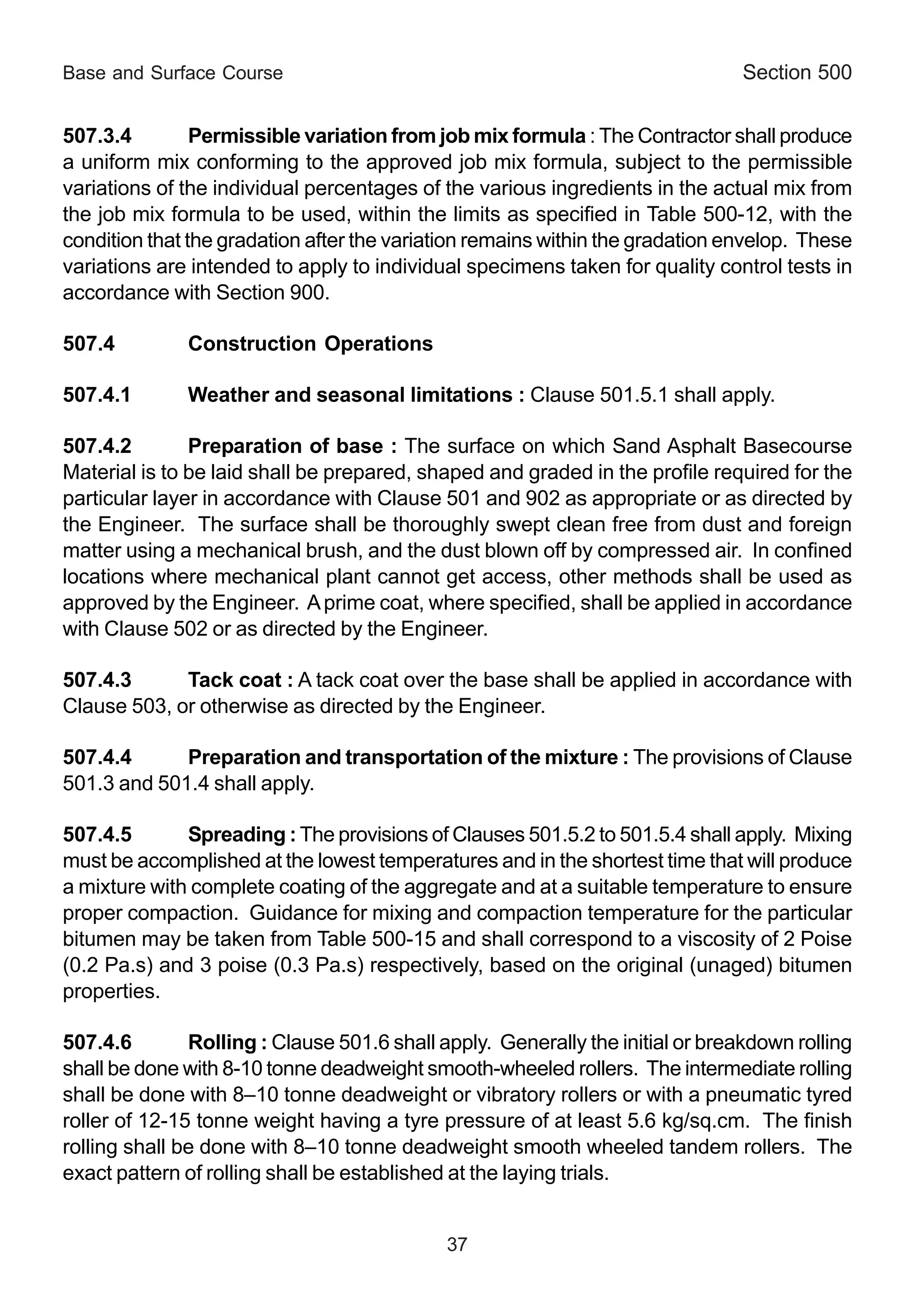 Base and Surface Course Section 500

507.3.4 Permissible variation from job mix formula : The Contractor shall produce a uniform mix conforming to the approved job mix formula, subject to the permissible variations of the individual percentages of the various ingredients in the actual mix from the job mix formula to be used, within the limits as specified in Table 500-12, with the condition that the gradation after the variation remains within the gradation envelop. These variations are intended to apply to individual specimens taken for quality control tests in accordance with Section 900.

507.4 Construction Operations

507.4.1 Weather and seasonal limitations : Clause 501.5.1 shall apply.

507.4.2 Preparation of base : The surface on which Sand Asphalt Basecourse Material is to be laid shall be prepared, shaped and graded in the profile required for the particular layer in accordance with Clause 501 and 902 as appropriate or as directed by the Engineer. The surface shall be thoroughly swept clean free from dust and foreign matter using a mechanical brush, and the dust blown off by compressed air. In confined locations where mechanical plant cannot get access, other methods shall be used as approved by the Engineer. A prime coat, where specified, shall be applied in accordance with Clause 502 or as directed by the Engineer.

507.4.3 Tack coat : A tack coat over the base shall be applied in accordance with Clause 503, or otherwise as directed by the Engineer.

507.4.4 Preparation and transportation of the mixture : The provisions of Clause 501.3 and 501.4 shall apply.

507.4.5 Spreading : The provisions of Clauses 501.5.2 to 501.5.4 shall apply. Mixing must be accomplished at the lowest temperatures and in the shortest time that will produce a mixture with complete coating of the aggregate and at a suitable temperature to ensure proper compaction. Guidance for mixing and compaction temperature for the particular bitumen may be taken from Table 500-15 and shall correspond to a viscosity of 2 Poise (0.2 Pa.s) and 3 poise (0.3 Pa.s) respectively, based on the original (unaged) bitumen properties.

507.4.6 Rolling : Clause 501.6 shall apply. Generally the initial or breakdown rolling shall be done with 8-10 tonne deadweight smooth-wheeled rollers. The intermediate rolling shall be done with 8–10 tonne deadweight or vibratory rollers or with a pneumatic tyred roller of 12-15 tonne weight having a tyre pressure of at least 5.6 kg/sq.cm. The finish rolling shall be done with 8–10 tonne deadweight smooth wheeled tandem rollers. The exact pattern of rolling shall be established at the laying trials.

37